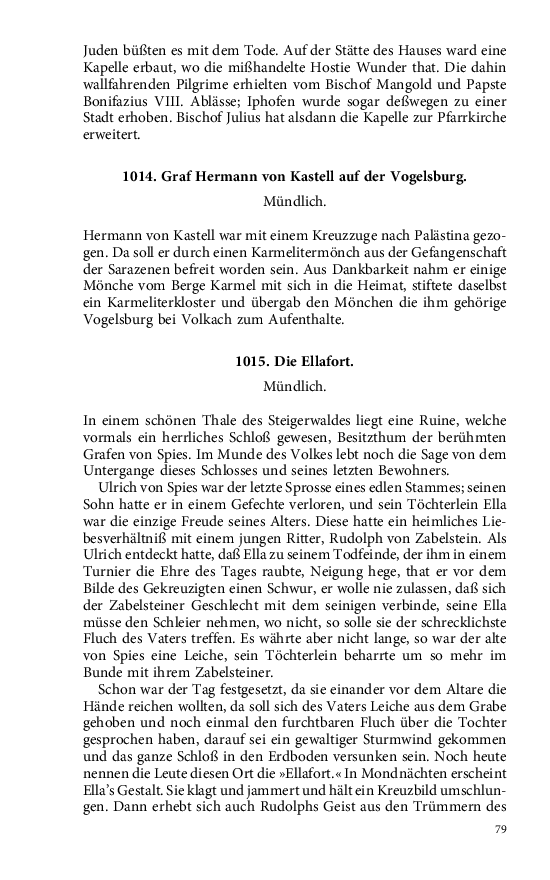 Juden büßten es mit dem Tode. Auf der Stätte des Hauses ward eine Kapelle erbaut, wo die mißhandelte Hostie Wunder that. Die dahin wallfahrenden Pilgrime erhielten vom Bischof Mangold und Papste Bonifazius VIII. Ablässe; Iphofen wurde sogar deßwegen zu einer Stadt erhoben. Bischof Julius hat alsdann die Kapelle zur Pfarrkirche erweitert.

1014. Graf Hermann von Kastell auf der Vogelsburg.

Mündlich.

Hermann von Kastell war mit einem Kreuzzuge nach Palästina gezogen. Da soll er durch einen Karmelitermönch aus der Gefangenschaft der Sarazenen befreit worden sein. Aus Dankbarkeit nahm er einige Mönche vom Berge Karmel mit sich in die Heimat, stiftete daselbst ein Karmeliterkloster und übergab den Mönchen die ihm gehörige Vogelsburg bei Volkach zum Aufenthalte.

1015. Die Ellafort.

Mündlich.

In einem schönen Thale des Steigerwaldes liegt eine Ruine, welche vormals ein herrliches Schloß gewesen, Besitzthum der berühmten Grafen von Spies. Im Munde des Volkes lebt noch die Sage von dem Untergange dieses Schlosses und seines letzten Bewohners.

Ulrich von Spies war der letzte Sprosse eines edlen Stammes; seinen Sohn hatte er in einem Gefechte verloren, und sein Töchterlein Ella war die einzige Freude seines Alters. Diese hatte ein heimliches Liebesverhältniß mit einem jungen Ritter, Rudolph von Zabelstein. Als Ulrich entdeckt hatte, daß Ella zu seinem Todfeinde, der ihm in einem Turnier die Ehre des Tages raubte, Neigung hege, that er vor dem Bilde des Gekreuzigten einen Schwur, er wolle nie zulassen, daß sich der Zabelsteiner Geschlecht mit dem seinigen verbinde, seine Ella müsse den Schleier nehmen, wo nicht, so solle sie der schrecklichste Fluch des Vaters treffen. Es währte aber nicht lange, so war der alte von Spies eine Leiche, sein Töchterlein beharrte um so mehr im Bunde mit ihrem Zabelsteiner.

Schon war der Tag festgesetzt, da sie einander vor dem Altare die Hände reichen wollten, da soll sich des Vaters Leiche aus dem Grabe gehoben und noch einmal den furchtbaren Fluch über die Tochter gesprochen haben, darauf sei ein gewaltiger Sturmwind gekommen und das ganze Schloß in den Erdboden versunken sein. Noch heute nennen die Leute diesen Ort die »Ellafort.« In Mondnächten erscheint Ella's Gestalt. Sie klagt und jammert und hält ein Kreuzbild umschlungen. Dann erhebt sich auch Rudolphs Geist aus den Trümmern des

79